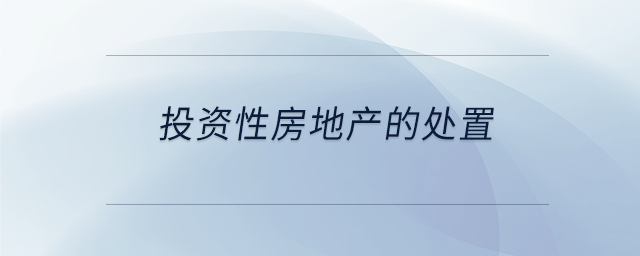 投资性房地产的处置